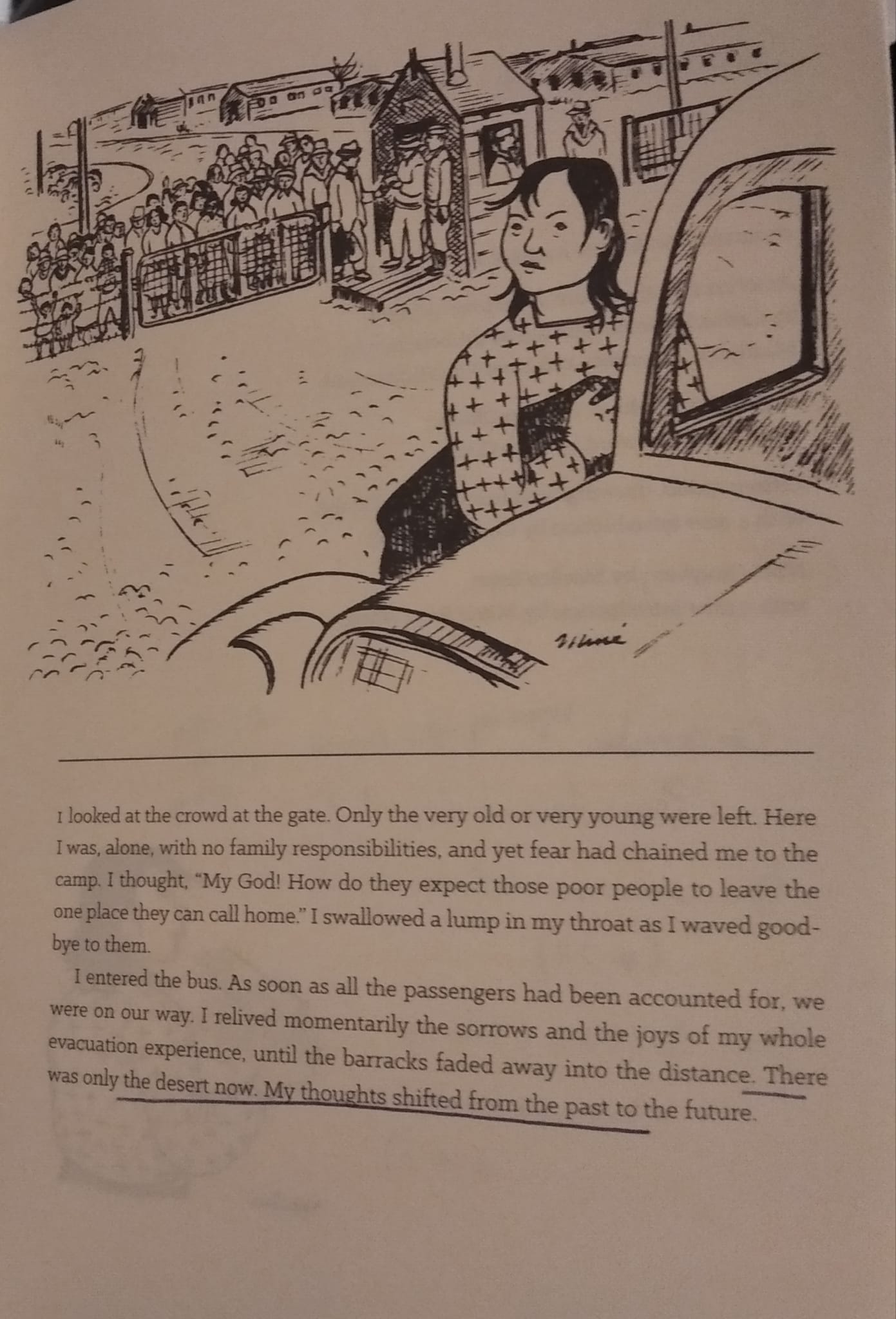 Miné

I looked at the crowd at the gate. Only the very old or very young were left. Here I was, alone, with no family responsibilities, and yet fear had chained me to the camp. I thought, "My God! How do they expect those poor people to leave the one place they can call home." I swallowed a lump in my throat as I waved goodbye to them.

I entered the bus. As soon as all the passengers had been accounted for, we were on our way. I relived momentarily the sorrows and the joys of my whole evacuation experience, until the barracks faded away into the distance. There was only the desert now. My thoughts shifted from the past to the future.